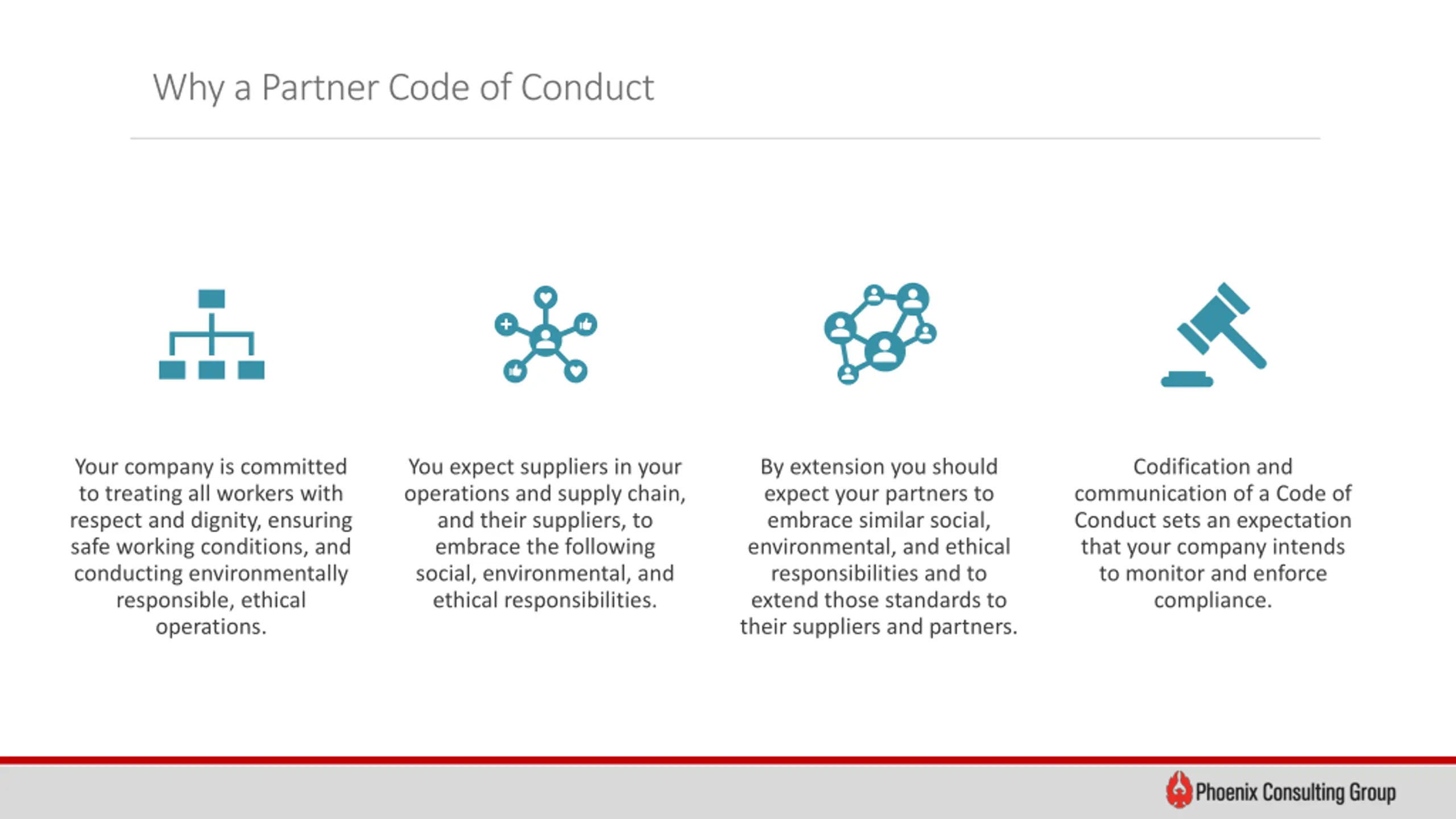 Why a Partner Code of Conduct

Your company is committed to treating all workers with respect and dignity, ensuring safe working conditions, and conducting environmentally responsible, ethical operations.

You expect suppliers in your operations and supply chain, and their suppliers, to embrace the following social, environmental, and ethical responsibilities.

By extension you should expect your partners to embrace similar social, environmental, and ethical responsibilities and to extend those standards to their suppliers and partners.

Codification and communication of a Code of Conduct sets an expectation that your company intends to monitor and enforce compliance.

Phoenix Consulting Group